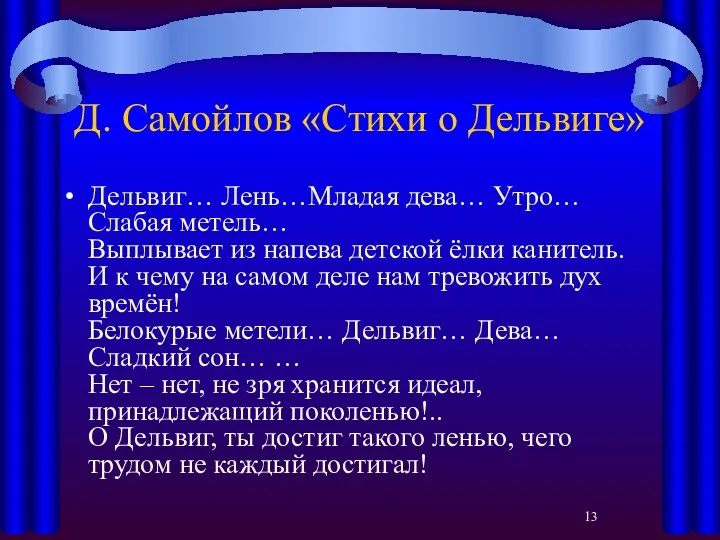 Д. Самойлов «Стихи о Дельвиге»

• Дельвиг… Лень…Младая дева… Утро… Слабая метель…
Выплывает из напева детской ёлки канитель.
И к чему на самом деле нам тревожить дух времён!
Белокурые метели… Дельвиг… Дева… Сладкий сон… …
Нет – нет, не зря хранится идеал, принадлежащий поколенью!..
О Дельвиг, ты достиг такого ленью, чего трудом не каждый достигал!

13